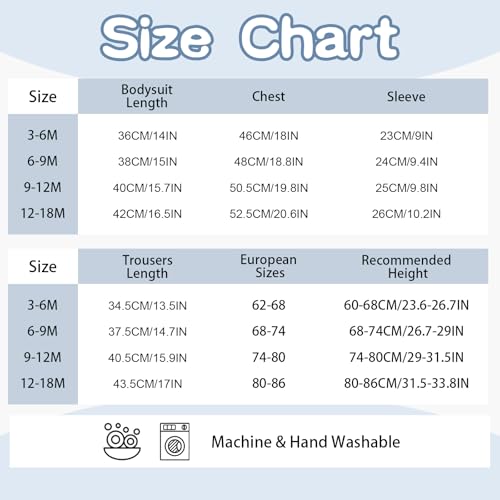 Size Chart

| Size | Bodysuit Length | Chest | Sleeve |
|---|---|---|---|
| 3-6M | 36CM/14IN | 46CM/18IN | 23CM/9IN |
| 6-9M | 38CM/15IN | 48CM/18.8IN | 24CM/9.4IN |
| 9-12M | 40CM/15.7IN | 50.5CM/19.8IN | 25CM/9.8IN |
| 12-18M | 42CM/16.5IN | 52.5CM/20.6IN | 26CM/10.2IN |

| Size | Trousers Length | European Sizes | Recommended Height |
|---|---|---|---|
| 3-6M | 34.5CM/13.5IN | 62-68 | 60-68CM/23.6-26.7IN |
| 6-9M | 37.5CM/14.7IN | 68-74 | 68-74CM/26.7-29IN |
| 9-12M | 40.5CM/15.9IN | 74-80 | 74-80CM/29-31.5IN |
| 12-18M | 43.5CM/17IN | 80-86 | 80-86CM/31.5-33.8IN |

Machine & Hand Washable